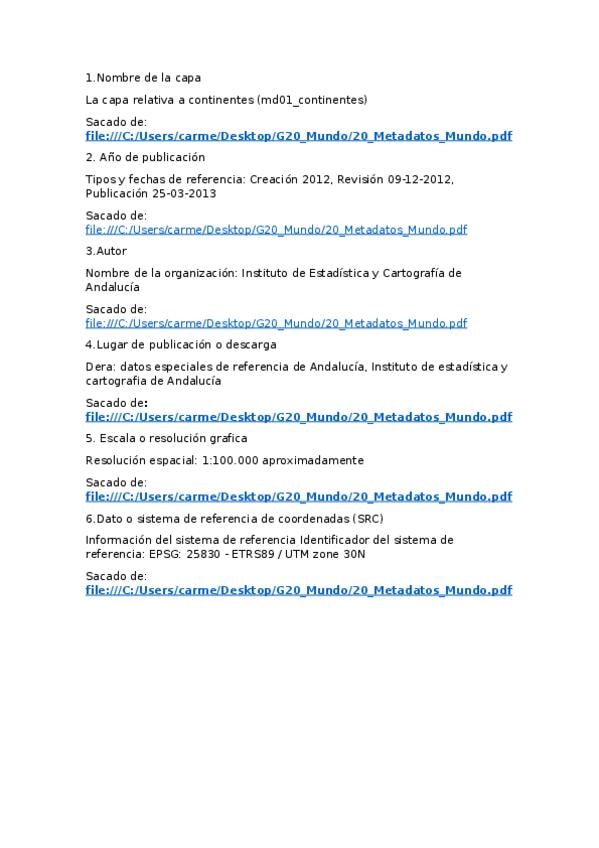 1.Nombre de la capa

La capa relativa a continentes (md01_continentes)

Sacado de:
file:///C:/Users/carme/Desktop/G20_Mundo/20_Metadatos_Mundo.pdf

2. Año de publicación

Tipos y fechas de referencia: Creación 2012, Revisión 09-12-2012, Publicación 25-03-2013

Sacado de:
file:///C:/Users/carme/Desktop/G20_Mundo/20_Metadatos_Mundo.pdf

3.Autor

Nombre de la organización: Instituto de Estadística y Cartografía de Andalucía

Sacado de:
file:///C:/Users/carme/Desktop/G20_Mundo/20_Metadatos_Mundo.pdf

4.Lugar de publicación o descarga

Dera: datos especiales de referencia de Andalucía, Instituto de estadística y cartografia de Andalucía

Sacado de:
file:///C:/Users/carme/Desktop/G20_Mundo/20_Metadatos_Mundo.pdf

5. Escala o resolución grafica

Resolución espacial: 1:100.000 aproximadamente

Sacado de:
file:///C:/Users/carme/Desktop/G20_Mundo/20_Metadatos_Mundo.pdf

6.Dato o sistema de referencia de coordenadas (SRC)

Información del sistema de referencia Identificador del sistema de referencia: EPSG: 25830 - ETRS89 / UTM zone 30N

Sacado de:
file:///C:/Users/carme/Desktop/G20_Mundo/20_Metadatos_Mundo.pdf